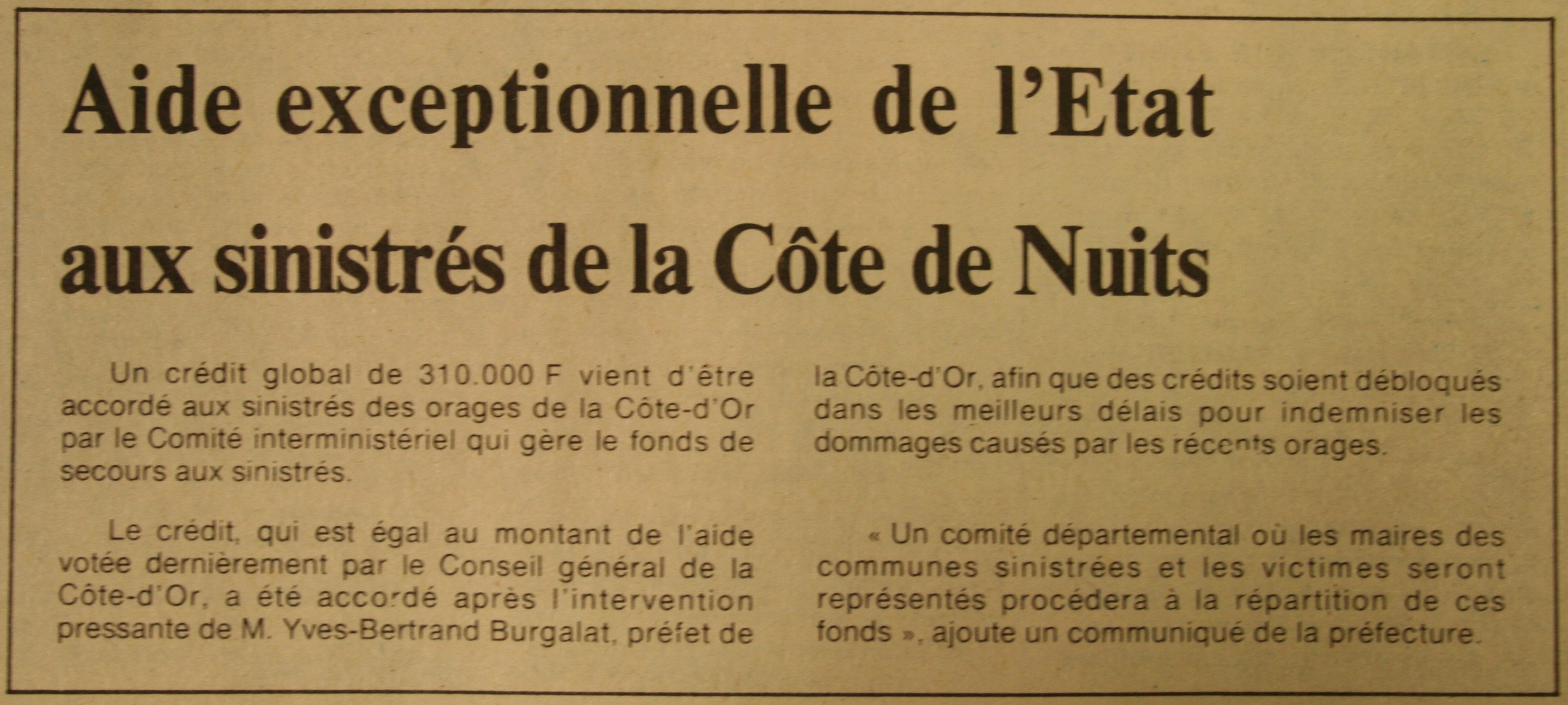 Aide exceptionnelle de l'Etat aux sinistrés de la Côte de Nuits

Un crédit global de 310.000 F vient d'être accordé aux sinistrés des orages de la Côte-d'Or par le Comité interministériel qui gère le fonds de secours aux sinistrés.

Le crédit, qui est égal au montant de l'aide votée dernièrement par le Conseil général de la Côte-d'Or, a été accordé après l'intervention pressante de M. Yves-Bertrand Burgalat, préfet de la Côte-d'Or, afin que des crédits soient débloqués dans les meilleurs délais pour indemniser les dommages causés par les récents orages.

« Un comité départemental où les maires des communes sinistrées et les victimes seront représentés procédera à la répartition de ces fonds », ajoute un communiqué de la préfecture.